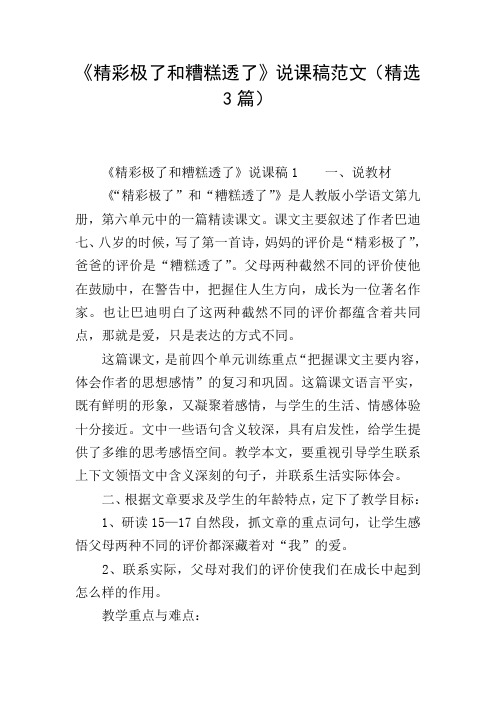 《精彩极了和糟糕透了》说课稿范文（精选3篇）

《精彩极了和糟糕透了》说课稿1　　一、说教材

《“精彩极了”和“糟糕透了”》是人教版小学语文第九册，第六单元中的一篇精读课文。课文主要叙述了作者巴迪七、八岁的时候，写了第一首诗，妈妈的评价是“精彩极了”，爸爸的评价是“糟糕透了”。父母两种截然不同的评价使他在鼓励中，在警告中，把握住人生方向，成长为一位著名作家。也让巴迪明白了这两种截然不同的评价都蕴含着共同点，那就是爱，只是表达的方式不同。

这篇课文，是前四个单元训练重点“把握课文主要内容，体会作者的思想感情”的复习和巩固。这篇课文语言平实，既有鲜明的形象，又凝聚着感情，与学生的生活、情感体验十分接近。文中一些语句含义较深，具有启发性，给学生提供了多维的思考感悟空间。教学本文，要重视引导学生联系上下文领悟文中含义深刻的句子，并联系生活实际体会。

二、根据文章要求及学生的年龄特点，定下了教学目标：

1、研读15—17自然段，抓文章的重点词句，让学生感悟父母两种不同的评价都深藏着对“我”的爱。

2、联系实际，父母对我们的评价使我们在成长中起到怎么样的作用。

教学重点与难点：